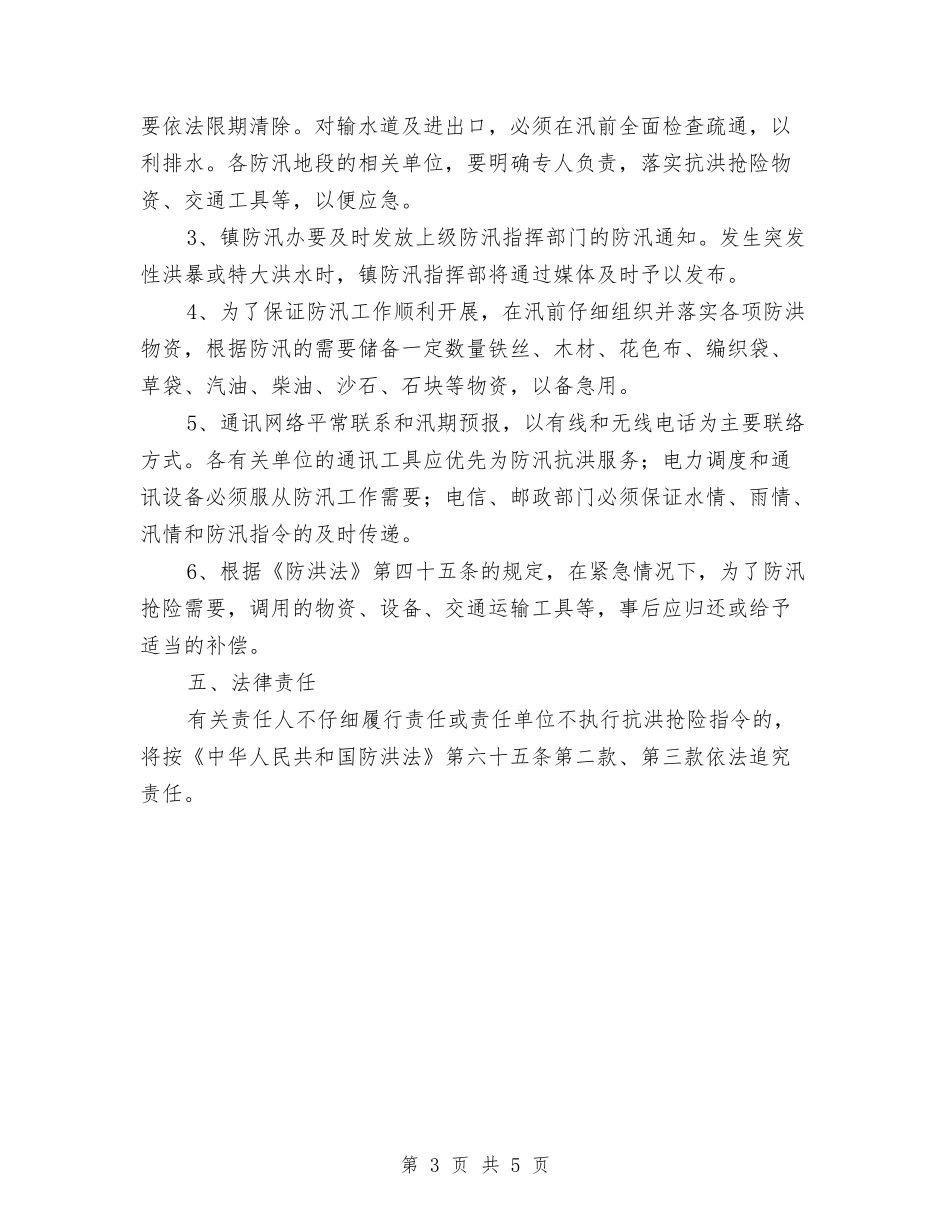 要依法限期清除。对输水道及进出口，必须在汛前全面检查疏通，以利排水。各防汛地段的相关单位，要明确专人负责，落实抗洪抢险物资、交通工具等，以便应急。

3、镇防汛办要及时发放上级防汛指挥部门的防汛通知。发生突发性洪暴或特大洪水时，镇防汛指挥部将通过媒体及时予以发布。

4、为了保证防汛工作顺利开展，在汛前仔细组织并落实各项防洪物资，根据防汛的需要储备一定数量铁丝、木材、花色布、编织袋、草袋、汽油、柴油、沙石、石块等物资，以备急用。

5、通讯网络平常联系和汛期预报，以有线和无线电话为主要联络方式。各有关单位的通讯工具应优先为防汛抗洪服务；电力调度和通讯设备必须服从防汛工作需要；电信、邮政部门必须保证水情、雨情、汛情和防汛指令的及时传递。

6、根据《防洪法》第四十五条的规定，在紧急情况下，为了防汛抢险需要，调用的物资、设备、交通运输工具等，事后应归还或给予适当的补偿。

五、法律责任

有关责任人不仔细履行责任或责任单位不执行抗洪抢险指令的，将按《中华人民共和国防洪法》第六十五条第二款、第三款依法追究责任。

第 3 页 共 5 页